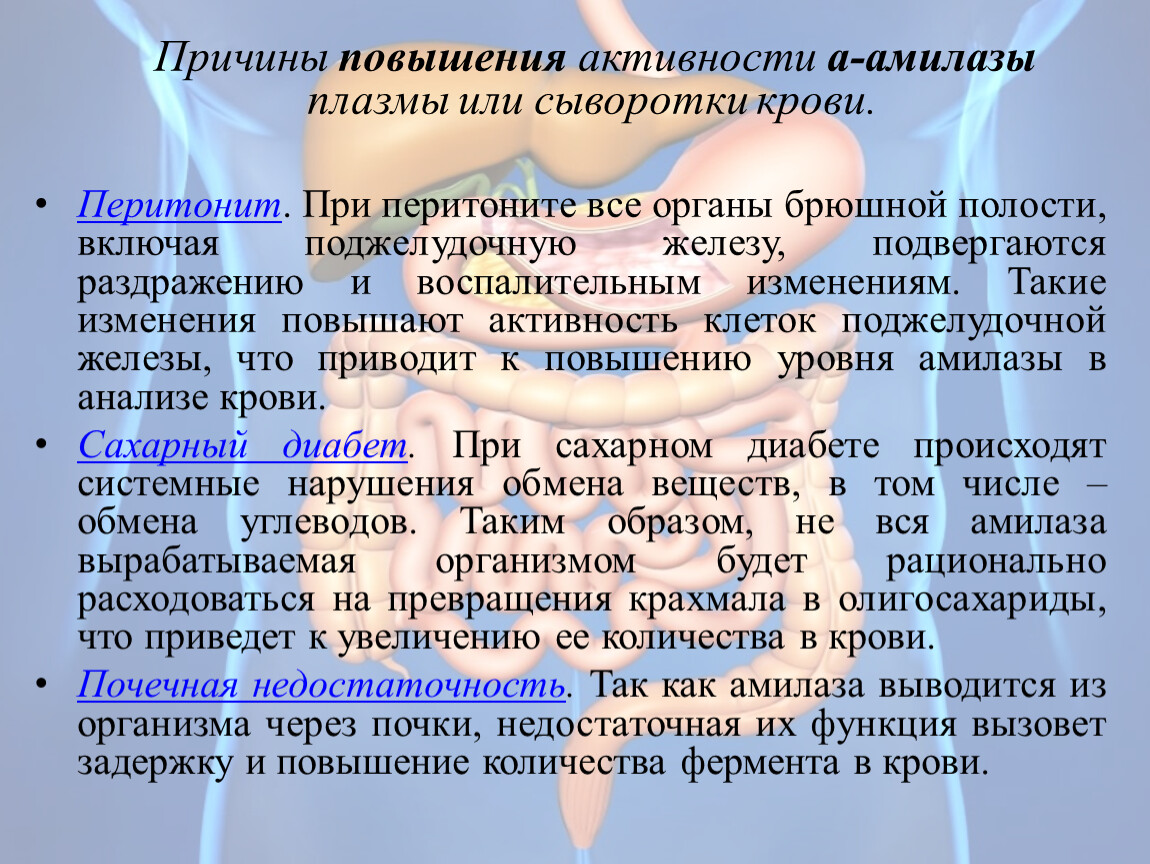 Причины повышения активности а-амилазы плазмы или сыворотки крови.

• Перитонит. При перитоните все органы брюшной полости, включая поджелудочную железу, подвергаются раздражению и воспалительным изменениям. Такие изменения повышают активность клеток поджелудочной железы, что приводит к повышению уровня амилазы в анализе крови.

• Сахарный диабет. При сахарном диабете происходят системные нарушения обмена веществ, в том числе – обмена углеводов. Таким образом, не вся амилаза вырабатываемая организмом будет рационально расходоваться на превращения крахмала в олигосахариды, что приведет к увеличению ее количества в крови.

• Почечная недостаточность. Так как амилаза выводится из организма через почки, недостаточная их функция вызовет задержку и повышение количества фермента в крови.